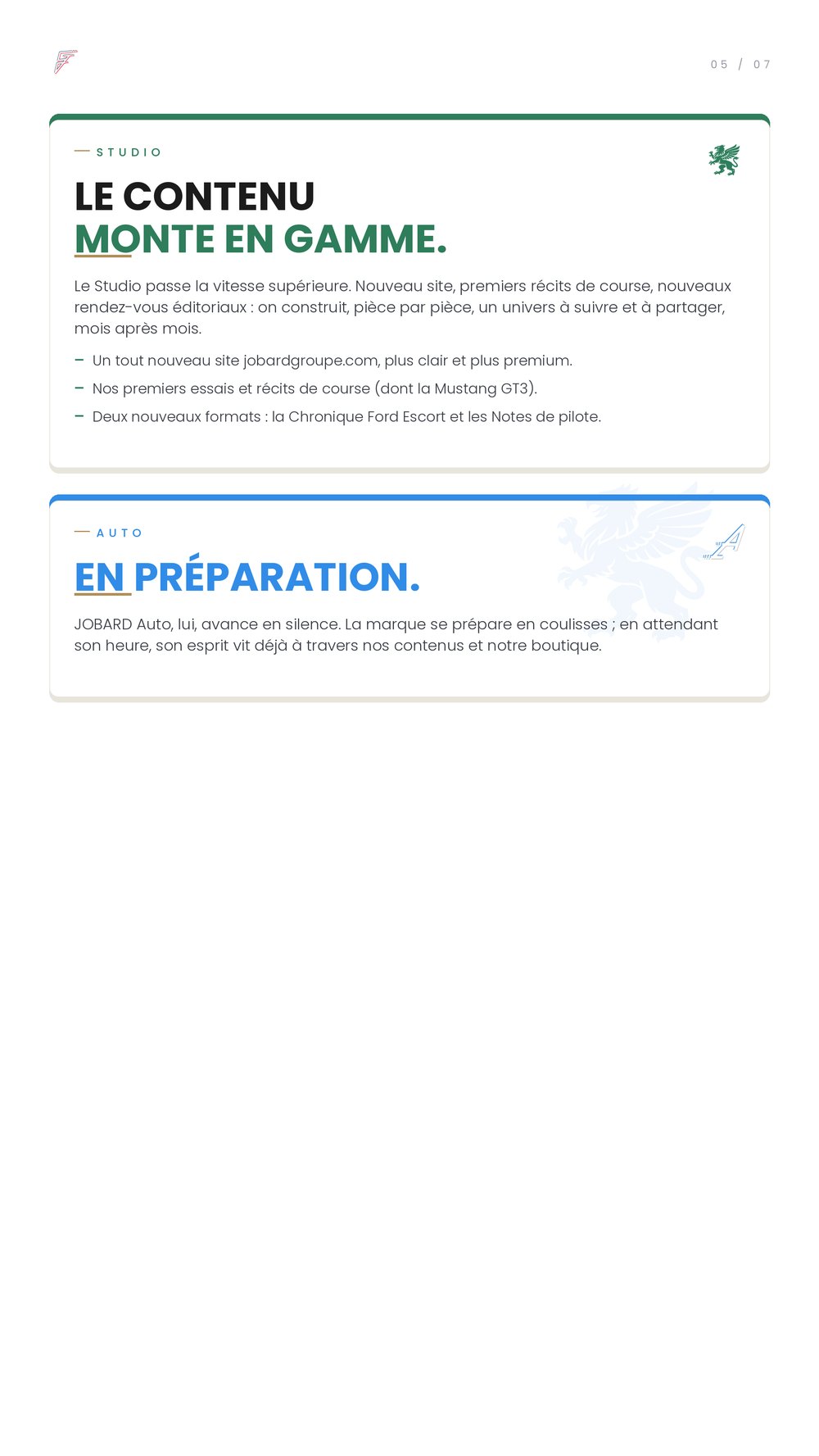 05 / 07

— STUDIO

LE CONTENU
MONTE EN GAMME.

Le Studio passe la vitesse supérieure. Nouveau site, premiers récits de course, nouveaux rendez-vous éditoriaux : on construit, pièce par pièce, un univers à suivre et à partager, mois après mois.

– Un tout nouveau site jobardgroupe.com, plus clair et plus premium.
– Nos premiers essais et récits de course (dont la Mustang GT3).
– Deux nouveaux formats : la Chronique Ford Escort et les Notes de pilote.

— AUTO

EN PRÉPARATION.

JOBARD Auto, lui, avance en silence. La marque se prépare en coulisses ; en attendant son heure, son esprit vit déjà à travers nos contenus et notre boutique.